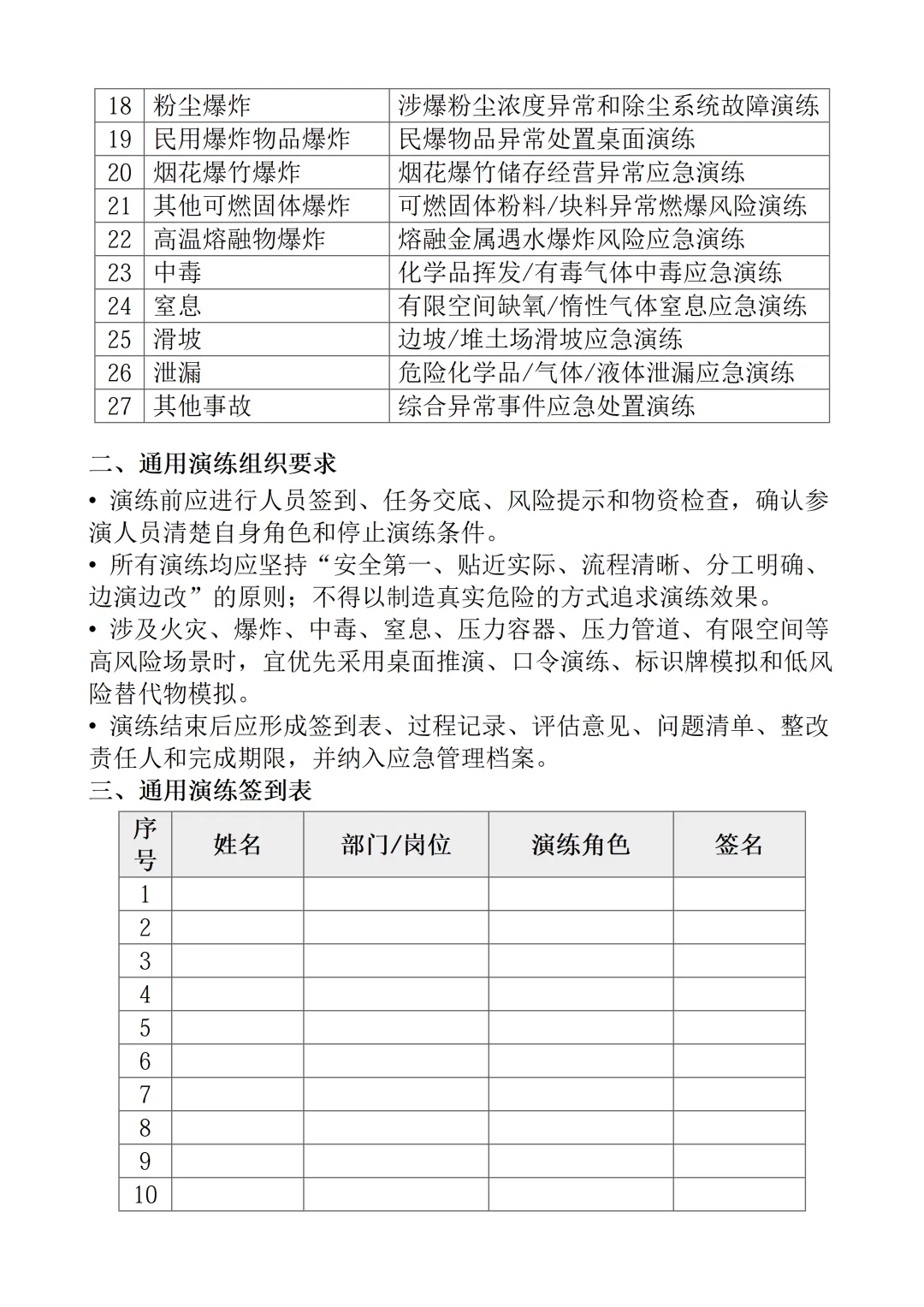 | 18 | 粉尘爆炸 | 涉爆粉尘浓度异常和除尘系统故障演练 |
|---|---|---|
| 19 | 民用爆炸物品爆炸 | 民爆物品异常处置桌面演练 |
| 20 | 烟花爆竹爆炸 | 烟花爆竹储存经营异常应急演练 |
| 21 | 其他可燃固体爆炸 | 可燃固体粉料/块料异常燃爆风险演练 |
| 22 | 高温熔融物爆炸 | 熔融金属遇水爆炸风险应急演练 |
| 23 | 中毒 | 化学品挥发/有毒气体中毒应急演练 |
| 24 | 窒息 | 有限空间缺氧/惰性气体窒息应急演练 |
| 25 | 滑坡 | 边坡/堆土场滑坡应急演练 |
| 26 | 泄漏 | 危险化学品/气体/液体泄漏应急演练 |
| 27 | 其他事故 | 综合异常事件应急处置演练 |

二、通用演练组织要求

• 演练前应进行人员签到、任务交底、风险提示和物资检查，确认参演人员清楚自身角色和停止演练条件。
• 所有演练均应坚持“安全第一、贴近实际、流程清晰、分工明确、边演边改”的原则；不得以制造真实危险的方式追求演练效果。
• 涉及火灾、爆炸、中毒、窒息、压力容器、压力管道、有限空间等高风险场景时，宜优先采用桌面推演、口令演练、标识牌模拟和低风险替代物模拟。
• 演练结束后应形成签到表、过程记录、评估意见、问题清单、整改责任人和完成期限，并纳入应急管理档案。
三、通用演练签到表

| 序号 | 姓名 | 部门/岗位 | 演练角色 | 签名 |
|---|---|---|---|---|
| 1 | | | | |
| 2 | | | | |
| 3 | | | | |
| 4 | | | | |
| 5 | | | | |
| 6 | | | | |
| 7 | | | | |
| 8 | | | | |
| 9 | | | | |
| 10 | | | | |